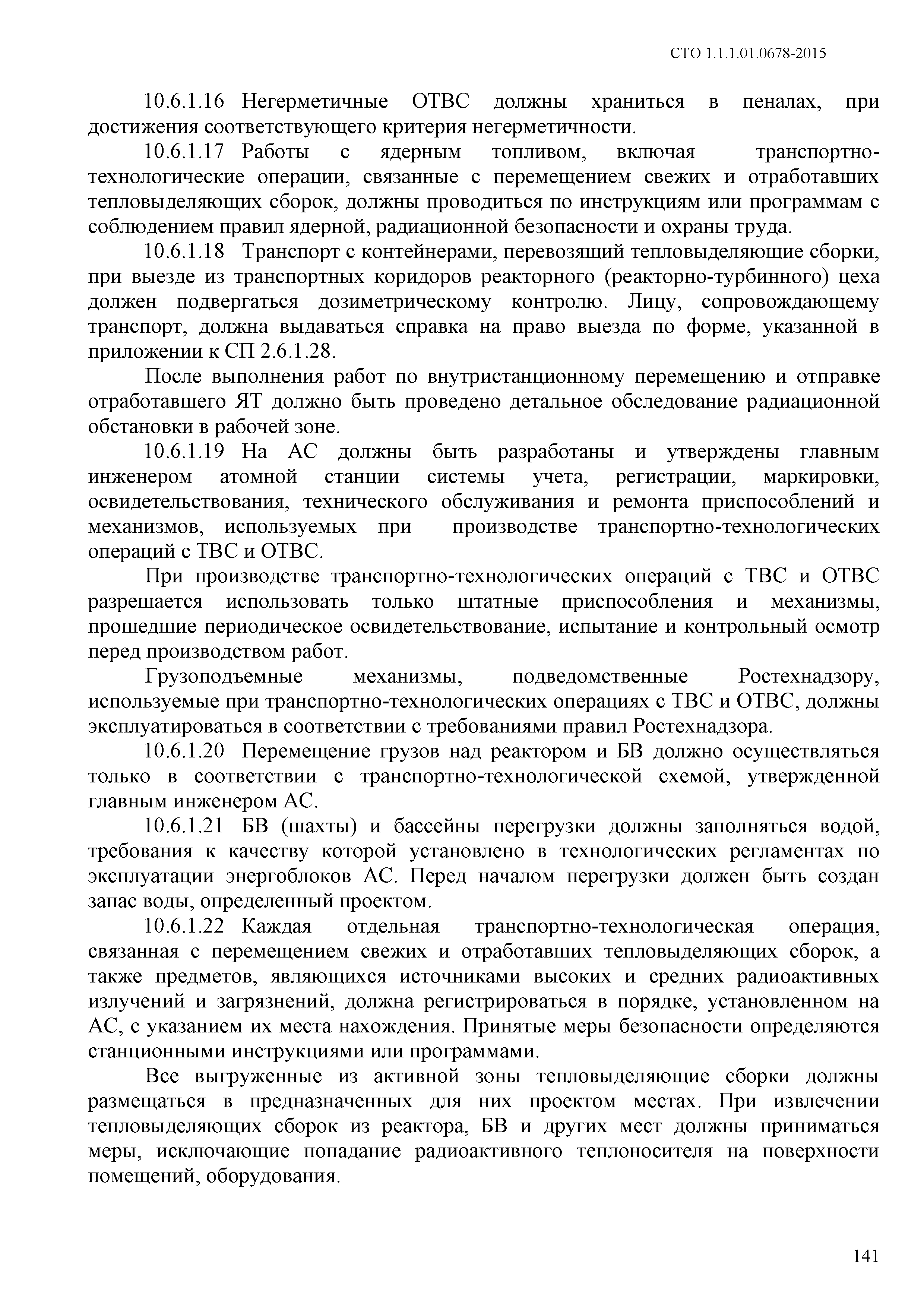 СТО 1.1.1.01.0678-2015

10.6.1.16 Негерметичные ОТВС должны храниться в пеналах, при достижения соответствующего критерия негерметичности.

10.6.1.17 Работы с ядерным топливом, включая транспортно-технологические операции, связанные с перемещением свежих и отработавших тепловыделяющих сборок, должны проводиться по инструкциям или программам с соблюдением правил ядерной, радиационной безопасности и охраны труда.

10.6.1.18 Транспорт с контейнерами, перевозящий тепловыделяющие сборки, при выезде из транспортных коридоров реакторного (реакторно-турбинного) цеха должен подвергаться дозиметрическому контролю. Лицу, сопровождающему транспорт, должна выдаваться справка на право выезда по форме, указанной в приложении к СП 2.6.1.28.

После выполнения работ по внутристанционному перемещению и отправке отработавшего ЯТ должно быть проведено детальное обследование радиационной обстановки в рабочей зоне.

10.6.1.19 На АС должны быть разработаны и утверждены главным инженером атомной станции системы учета, регистрации, маркировки, освидетельствования, технического обслуживания и ремонта приспособлений и механизмов, используемых при производстве транспортно-технологических операций с ТВС и ОТВС.

При производстве транспортно-технологических операций с ТВС и ОТВС разрешается использовать только штатные приспособления и механизмы, прошедшие периодическое освидетельствование, испытание и контрольный осмотр перед производством работ.

Грузоподъемные механизмы, подведомственные Ростехнадзору, используемые при транспортно-технологических операциях с ТВС и ОТВС, должны эксплуатироваться в соответствии с требованиями правил Ростехнадзора.

10.6.1.20 Перемещение грузов над реактором и БВ должно осуществляться только в соответствии с транспортно-технологической схемой, утвержденной главным инженером АС.

10.6.1.21 БВ (шахты) и бассейны перегрузки должны заполняться водой, требования к качеству которой установлено в технологических регламентах по эксплуатации энергоблоков АС. Перед началом перегрузки должен быть создан запас воды, определенный проектом.

10.6.1.22 Каждая отдельная транспортно-технологическая операция, связанная с перемещением свежих и отработавших тепловыделяющих сборок, а также предметов, являющихся источниками высоких и средних радиоактивных излучений и загрязнений, должна регистрироваться в порядке, установленном на АС, с указанием их места нахождения. Принятые меры безопасности определяются станционными инструкциями или программами.

Все выгруженные из активной зоны тепловыделяющие сборки должны размещаться в предназначенных для них проектом местах. При извлечении тепловыделяющих сборок из реактора, БВ и других мест должны приниматься меры, исключающие попадание радиоактивного теплоносителя на поверхности помещений, оборудования.

141